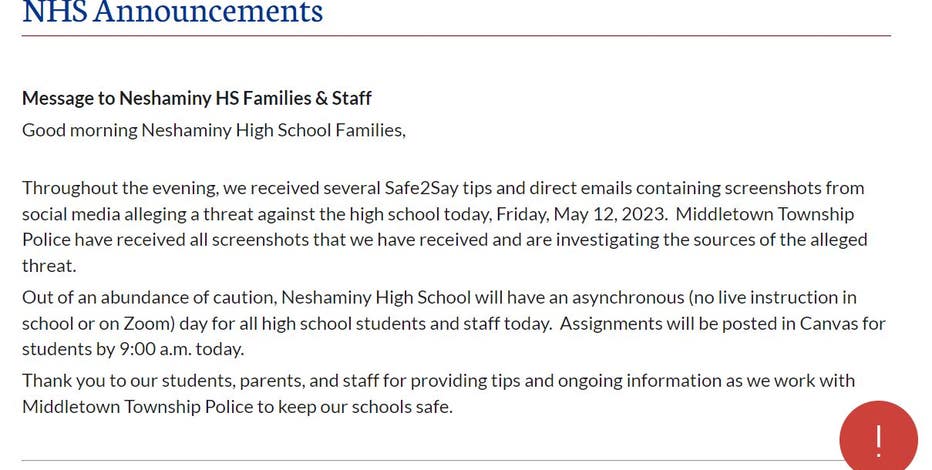 NHS Announcements

Message to Neshaminy HS Families & Staff
Good morning Neshaminy High School Families,

Throughout the evening, we received several Safe2Say tips and direct emails containing screenshots from social media alleging a threat against the high school today, Friday, May 12, 2023. Middletown Township Police have received all screenshots that we have received and are investigating the sources of the alleged threat.

Out of an abundance of caution, Neshaminy High School will have an asynchronous (no live instruction in school or on Zoom) day for all high school students and staff today. Assignments will be posted in Canvas for students by 9:00 a.m. today.

Thank you to our students, parents, and staff for providing tips and ongoing information as we work with Middletown Township Police to keep our schools safe.

!